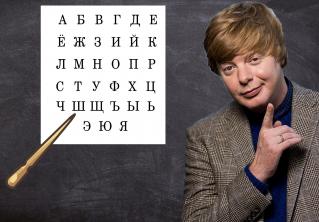 А Б В Г Д Е
Ё Ж З И Й К
Л М Н О П Р
С Т У Ф Х Ц
Ч Ш Щ Ъ Ы Ь
Э Ю Я